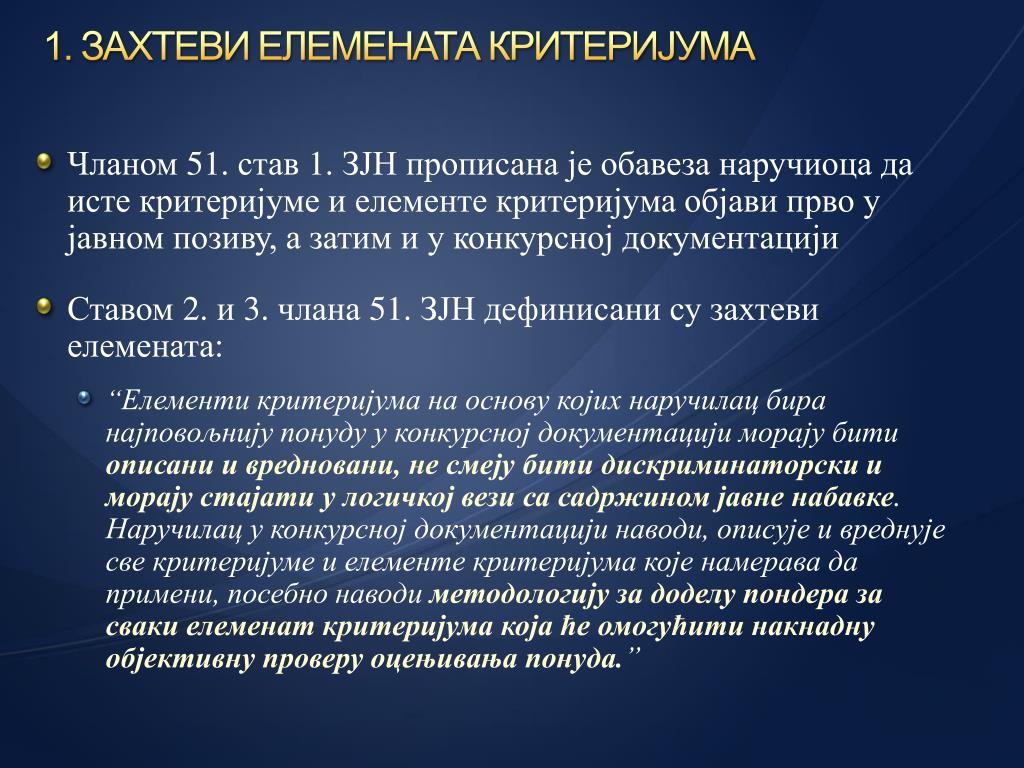 1. ЗАХТЕВИ ЕЛЕМЕНАТА КРИТЕРИЈУМА

Чланом 51. став 1. ЗЈН прописана је обавеза наручиоца да исте критеријуме и елементе критеријума објави прво у јавном позиву, а затим и у конкурсној документацији

Ставом 2. и 3. члана 51. ЗЈН дефинисани су захтеви елемената:

“Елементи критеријума на основу којих наручилац бира најповољнију понуду у конкурсној документацији морају бити описани и вредновани, не смеју бити дискриминаторски и морају стајати у логичкој вези са садржином јавне набавке. Наручилац у конкурсној документацији наводи, описује и вреднује све критеријуме и елементе критеријума које намерава да примени, посебно наводи методологију за доделу пондера за сваки елеменат критеријума која ће омогућити накнадну објективну проверу оцењивања понуда.”